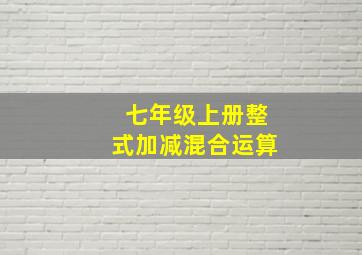 七年级上册整式加减混合运算